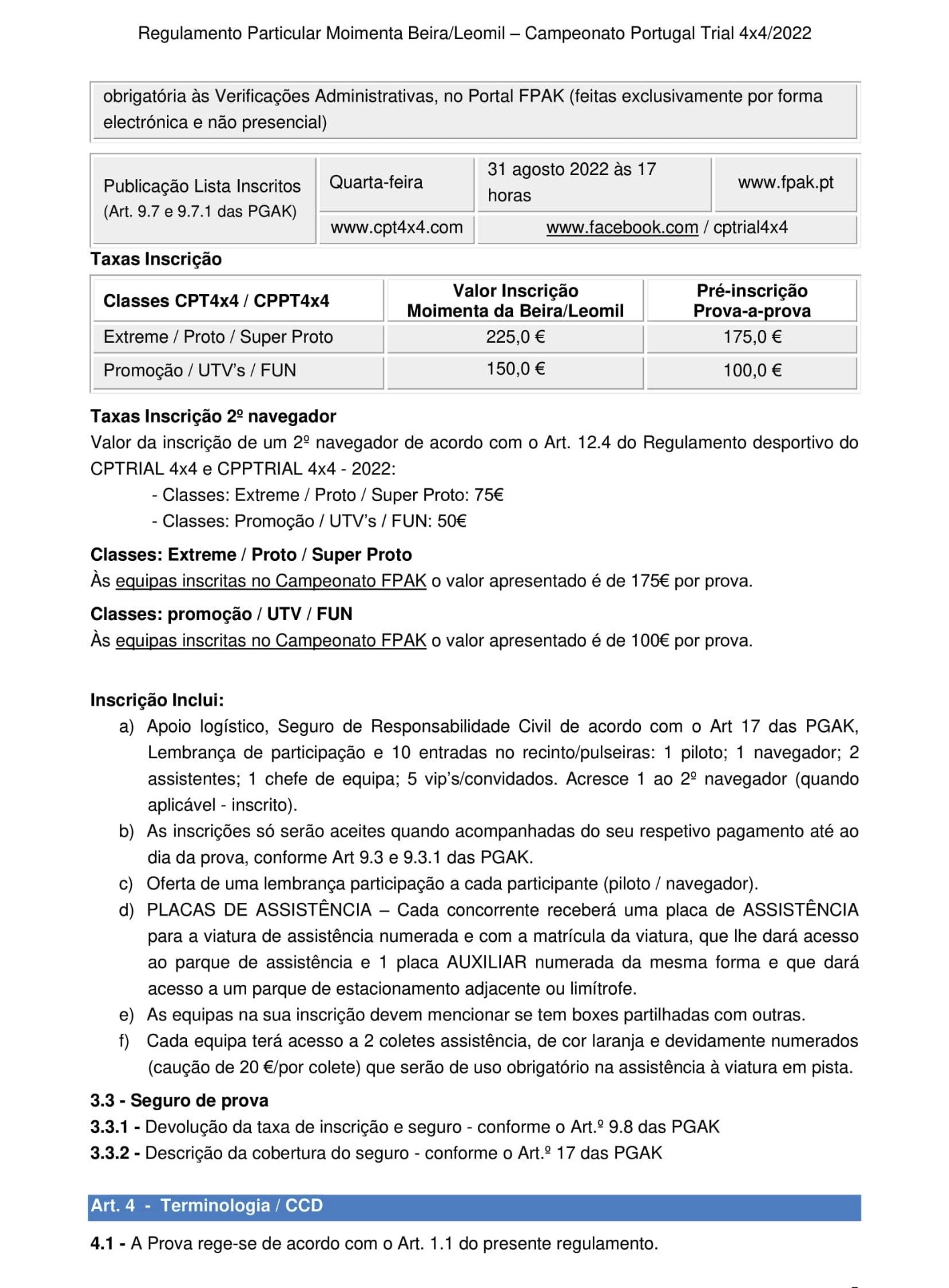 Regulamento Particular Moimenta Beira/Leomil – Campeonato Portugal Trial 4x4/2022

obrigatória às Verificações Administrativas, no Portal FPAK (feitas exclusivamente por forma electrónica e não presencial)

| Publicação Lista Inscritos (Art. 9.7 e 9.7.1 das PGAK) | Quarta-feira | 31 agosto 2022 às 17 horas | www.fpak.pt |
|---|---|---|---|
| | www.cpt4x4.com | www.facebook.com / cptrial4x4 | |

Taxas Inscrição

| Classes CPT4x4 / CPPT4x4 | Valor Inscrição Moimenta da Beira/Leomil | Pré-inscrição Prova-a-prova |
|---|---|---|
| Extreme / Proto / Super Proto | 225,0 € | 175,0 € |
| Promoção / UTV's / FUN | 150,0 € | 100,0 € |

Taxas Inscrição 2º navegador
Valor da inscrição de um 2º navegador de acordo com o Art. 12.4 do Regulamento desportivo do CPTRIAL 4x4 e CPPTRIAL 4x4 - 2022:
- Classes: Extreme / Proto / Super Proto: 75€
- Classes: Promoção / UTV's / FUN: 50€

Classes: Extreme / Proto / Super Proto
Às equipas inscritas no Campeonato FPAK o valor apresentado é de 175€ por prova.

Classes: promoção / UTV / FUN
Às equipas inscritas no Campeonato FPAK o valor apresentado é de 100€ por prova.

Inscrição Inclui:
a) Apoio logístico, Seguro de Responsabilidade Civil de acordo com o Art 17 das PGAK, Lembrança de participação e 10 entradas no recinto/pulseiras: 1 piloto; 1 navegador; 2 assistentes; 1 chefe de equipa; 5 vip's/convidados. Acresce 1 ao 2º navegador (quando aplicável - inscrito).
b) As inscrições só serão aceites quando acompanhadas do seu respetivo pagamento até ao dia da prova, conforme Art 9.3 e 9.3.1 das PGAK.
c) Oferta de uma lembrança participação a cada participante (piloto / navegador).
d) PLACAS DE ASSISTÊNCIA – Cada concorrente receberá uma placa de ASSISTÊNCIA para a viatura de assistência numerada e com a matrícula da viatura, que lhe dará acesso ao parque de assistência e 1 placa AUXILIAR numerada da mesma forma e que dará acesso a um parque de estacionamento adjacente ou limítrofe.
e) As equipas na sua inscrição devem mencionar se tem boxes partilhadas com outras.
f) Cada equipa terá acesso a 2 coletes assistência, de cor laranja e devidamente numerados (caução de 20 €/por colete) que serão de uso obrigatório na assistência à viatura em pista.

3.3 - Seguro de prova
3.3.1 - Devolução da taxa de inscrição e seguro - conforme o Art.º 9.8 das PGAK
3.3.2 - Descrição da cobertura do seguro - conforme o Art.º 17 das PGAK

Art. 4 - Terminologia / CCD

4.1 - A Prova rege-se de acordo com o Art. 1.1 do presente regulamento.